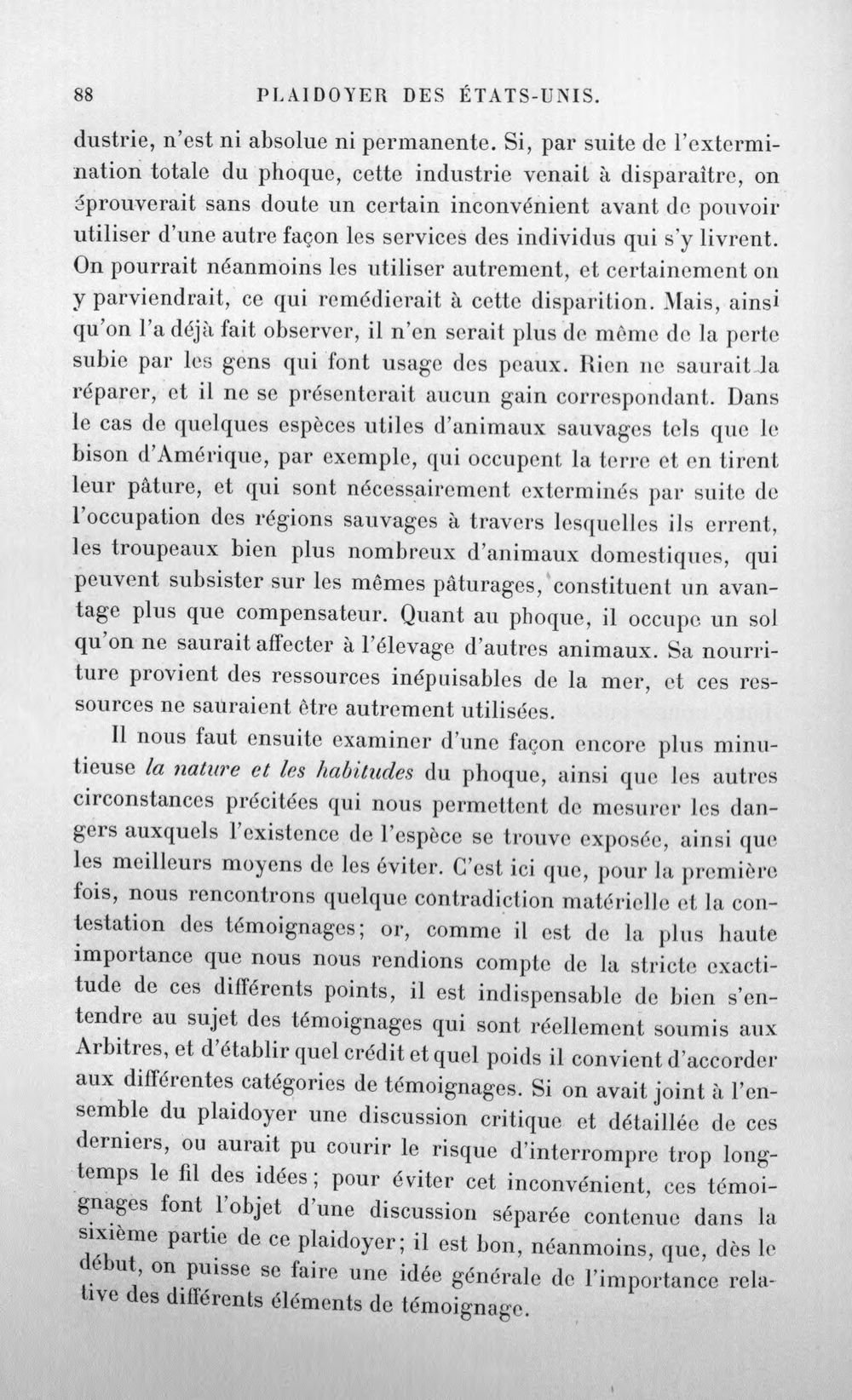 88 PLAIDOYER DES ÉTATS-UNIS.

dustrie, n'est ni absolue ni permanente. Si, par suite de l'extermination totale du phoque, cette industrie venait à disparaître, on éprouverait sans doute un certain inconvénient avant de pouvoir utiliser d'une autre façon les services des individus qui s'y livrent. On pourrait néanmoins les utiliser autrement, et certainement on y parviendrait, ce qui remédierait à cette disparition. Mais, ainsi qu'on l'a déjà fait observer, il n'en serait plus de même de la perte subie par les gens qui font usage des peaux. Rien ne saurait la réparer, et il ne se présenterait aucun gain correspondant. Dans le cas de quelques espèces utiles d'animaux sauvages tels que le bison d'Amérique, par exemple, qui occupent la terre et en tirent leur pâture, et qui sont nécessairement exterminés par suite de l'occupation des régions sauvages à travers lesquelles ils errent, les troupeaux bien plus nombreux d'animaux domestiques, qui peuvent subsister sur les mêmes pâturages, constituent un avantage plus que compensateur. Quant au phoque, il occupe un sol qu'on ne saurait affecter à l'élevage d'autres animaux. Sa nourriture provient des ressources inépuisables de la mer, et ces ressources ne sauraient être autrement utilisées.

Il nous faut ensuite examiner d'une façon encore plus minutieuse la nature et les habitudes du phoque, ainsi que les autres circonstances précitées qui nous permettent de mesurer les dangers auxquels l'existence de l'espèce se trouve exposée, ainsi que les meilleurs moyens de les éviter. C'est ici que, pour la première fois, nous rencontrons quelque contradiction matérielle et la contestation des témoignages; or, comme il est de la plus haute importance que nous nous rendions compte de la stricte exactitude de ces différents points, il est indispensable de bien s'entendre au sujet des témoignages qui sont réellement soumis aux Arbitres, et d'établir quel crédit et quel poids il convient d'accorder aux différentes catégories de témoignages. Si on avait joint à l'ensemble du plaidoyer une discussion critique et détaillée de ces derniers, ou aurait pu courir le risque d'interrompre trop longtemps le fil des idées; pour éviter cet inconvénient, ces témoignages font l'objet d'une discussion séparée contenue dans la sixième partie de ce plaidoyer; il est bon, néanmoins, que, dès le début, on puisse se faire une idée générale de l'importance relative des différents éléments de témoignage.